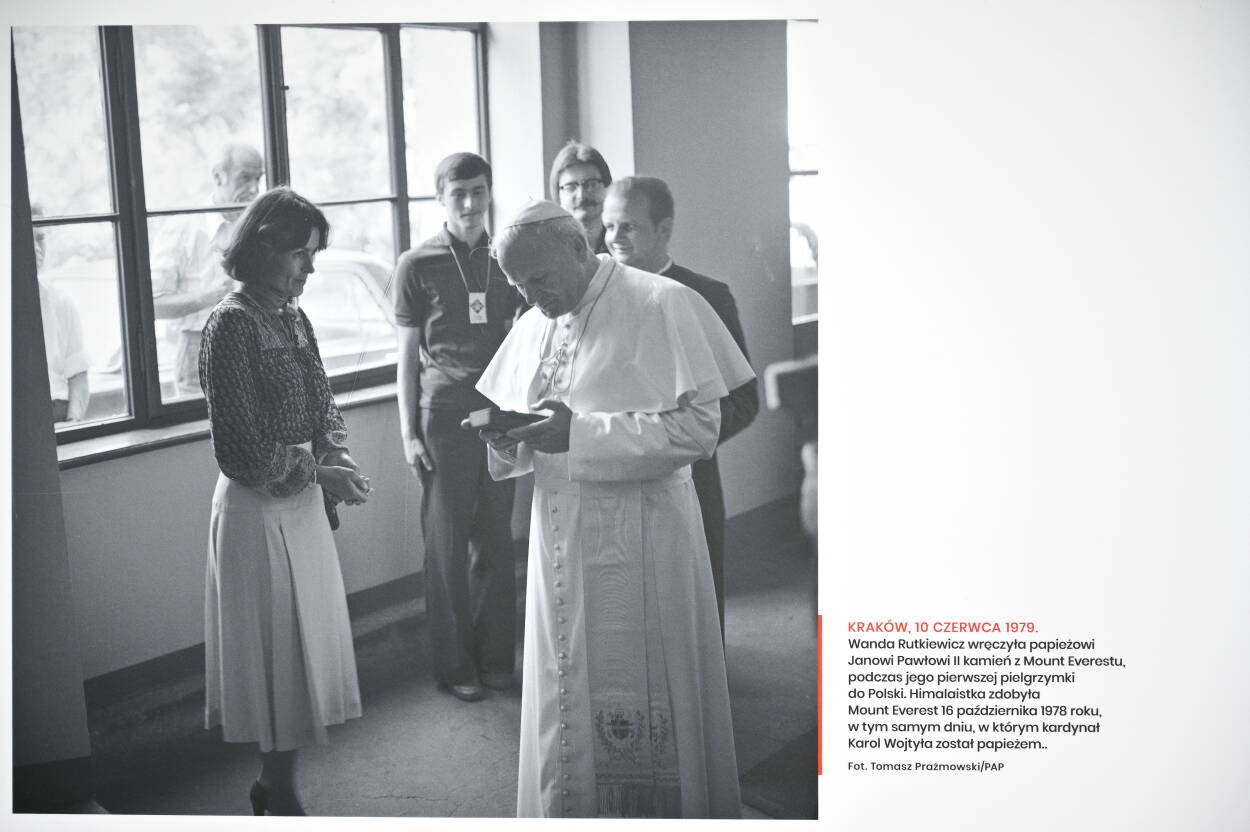 KRAKÓW, 10 CZERWCA 1979.
Wanda Rutkiewicz wręczyła papieżowi Janowi Pawłowi II kamień z Mount Everestu, podczas jego pierwszej pielgrzymki do Polski. Himalaistka zdobyła Mount Everest 16 października 1978 roku, w tym samym dniu, w którym kardynał Karol Wojtyła został papieżem..

Fot. Tomasz Prażmowski/PAP